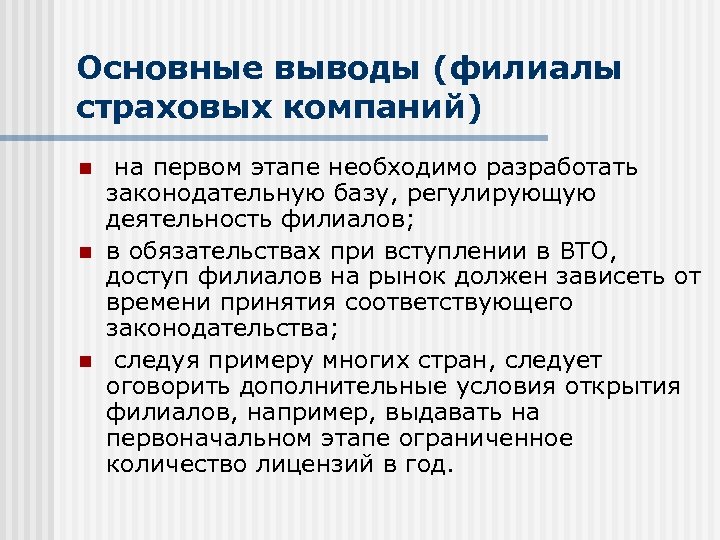 Основные выводы (филиалы страховых компаний)

- на первом этапе необходимо разработать законодательную базу, регулирующую деятельность филиалов;
- в обязательствах при вступлении в ВТО, доступ филиалов на рынок должен зависеть от времени принятия соответствующего законодательства;
- следуя примеру многих стран, следует оговорить дополнительные условия открытия филиалов, например, выдавать на первоначальном этапе ограниченное количество лицензий в год.